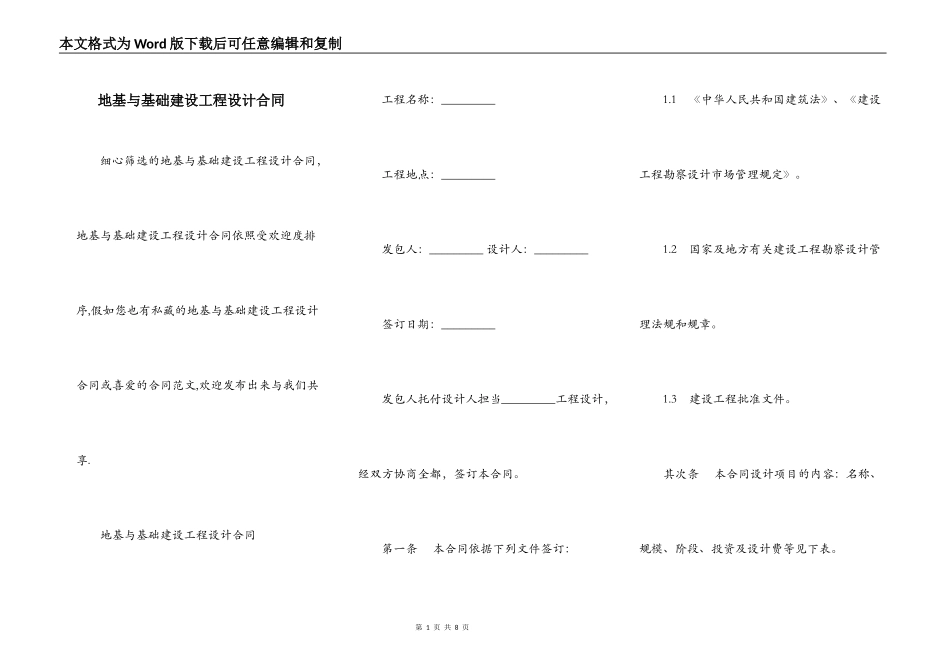 本文格式为Word版下载后可任意编辑和复制

地基与基础建设工程设计合同

细心筛选的地基与基础建设工程设计合同，地基与基础建设工程设计合同依照受欢迎度排序,假如您也有私藏的地基与基础建设工程设计合同或喜爱的合同范文,欢迎发布出来与我们共享.

地基与基础建设工程设计合同

工程名称：_________

工程地点：_________

发包人：_________ 设计人：_________

签订日期：_________

发包人托付设计人担当_________工程设计，经双方协商全都，签订本合同。

第一条 本合同依据下列文件签订：

1.1 《中华人民共和国建筑法》、《建设工程勘察设计市场管理规定》。

1.2 国家及地方有关建设工程勘察设计管理法规和规章。

1.3 建设工程批准文件。

其次条 本合同设计项目的内容：名称、规模、阶段、投资及设计费等见下表。

第 1 页 共 8 页